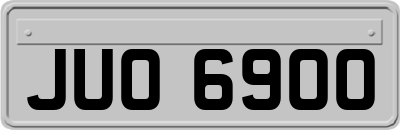 JUO 6900